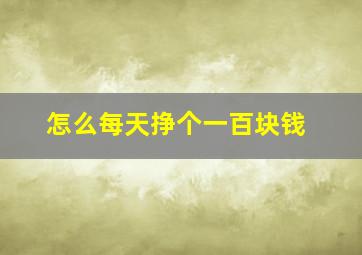 怎么每天挣个一百块钱